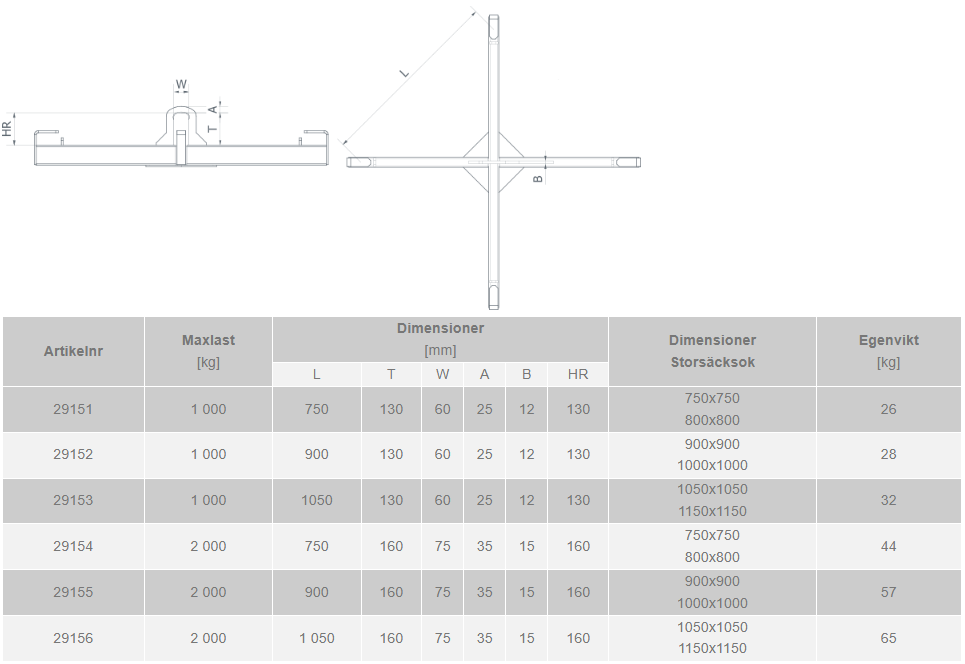 W
HR
T
A
L
B

| Artikelnr | Maxlast [kg] | Dimensioner [mm] L | T | W | A | B | HR | Dimensioner Storsäcksok | Egenvikt [kg] |
|---|---|---|---|---|---|---|---|---|---|
| 29151 | 1 000 | 750 | 130 | 60 | 25 | 12 | 130 | 750x750 800x800 | 26 |
| 29152 | 1 000 | 900 | 130 | 60 | 25 | 12 | 130 | 900x900 1000x1000 | 28 |
| 29153 | 1 000 | 1050 | 130 | 60 | 25 | 12 | 130 | 1050x1050 1150x1150 | 32 |
| 29154 | 2 000 | 750 | 160 | 75 | 35 | 15 | 160 | 750x750 800x800 | 44 |
| 29155 | 2 000 | 900 | 160 | 75 | 35 | 15 | 160 | 900x900 1000x1000 | 57 |
| 29156 | 2 000 | 1 050 | 160 | 75 | 35 | 15 | 160 | 1050x1050 1150x1150 | 65 |